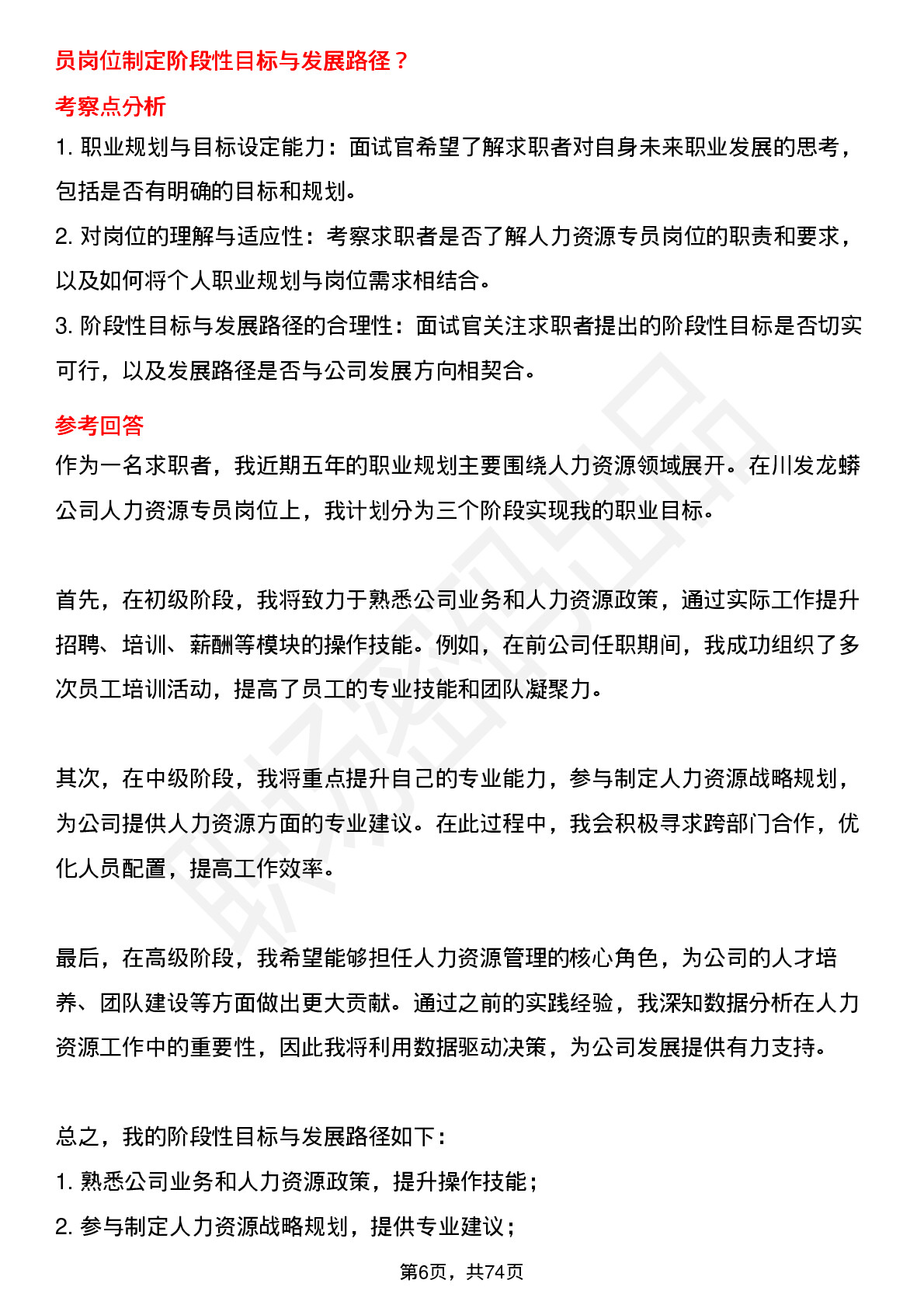 员岗位制定阶段性目标与发展路径？

考察点分析

1. 职业规划与目标设定能力：面试官希望了解求职者对自身未来职业发展的思考，包括是否有明确的目标和规划。

2. 对岗位的理解与适应性：考察求职者是否了解人力资源专员岗位的职责和要求，以及如何将个人职业规划与岗位需求相结合。

3. 阶段性目标与发展路径的合理性：面试官关注求职者提出的阶段性目标是否切实可行，以及发展路径是否与公司发展方向相契合。

参考回答

作为一名求职者，我近期五年的职业规划主要围绕人力资源领域展开。在川发龙蟒公司人力资源专员岗位上，我计划分为三个阶段实现我的职业目标。

首先，在初级阶段，我将致力于熟悉公司业务和人力资源政策，通过实际工作提升招聘、培训、薪酬等模块的操作技能。例如，在前公司任职期间，我成功组织了多次员工培训活动，提高了员工的专业技能和团队凝聚力。

其次，在中级阶段，我将重点提升自己的专业能力，参与制定人力资源战略规划，为公司提供人力资源方面的专业建议。在此过程中，我会积极寻求跨部门合作，优化人员配置，提高工作效率。

最后，在高级阶段，我希望能够担任人力资源管理的核心角色，为公司的人才培养、团队建设等方面做出更大贡献。通过之前的实践经验，我深知数据分析在人力资源工作中的重要性，因此我将利用数据驱动决策，为公司发展提供有力支持。

总之，我的阶段性目标与发展路径如下：

1. 熟悉公司业务和人力资源政策，提升操作技能；

2. 参与制定人力资源战略规划，提供专业建议；

第6页，共74页